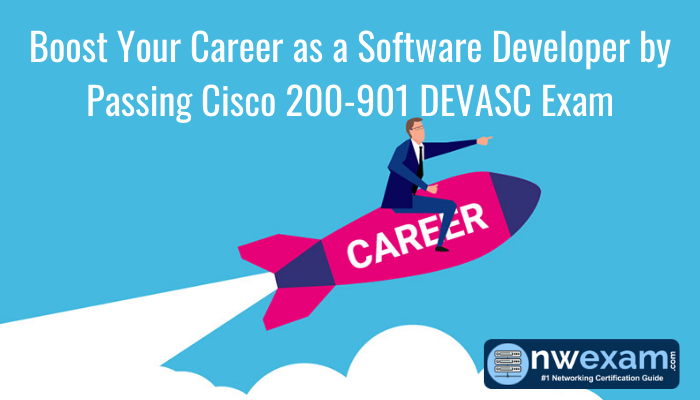 Boost Your Career as a Software Developer by Passing Cisco 200-901 DEVASC Exam

CAREER

nwexam.com
#1 Networking Certification Guide